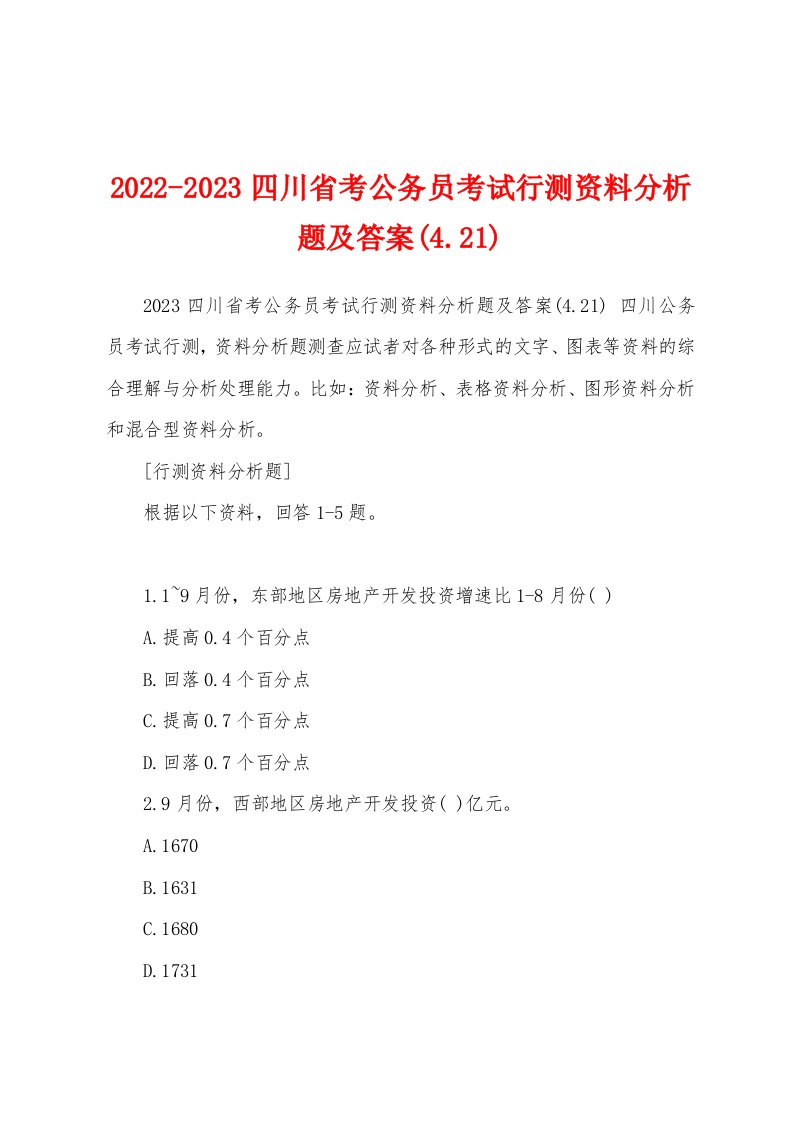 2022-2023 四川省考公务员考试行测资料分析题及答案(4.21)

2023 四川省考公务员考试行测资料分析题及答案(4.21) 四川公务员考试行测，资料分析题测查应试者对各种形式的文字、图表等资料的综合理解与分析处理能力。比如：资料分析、表格资料分析、图形资料分析和混合型资料分析。

[行测资料分析题]

根据以下资料，回答 1-5 题。

1.1~9 月份，东部地区房地产开发投资增速比 1-8 月份( )

A.提高 0.4 个百分点

B.回落 0.4 个百分点

C.提高 0.7 个百分点

D.回落 0.7 个百分点

2.9 月份，西部地区房地产开发投资( )亿元。

A.1670

B.1631

C.1680

D.1731